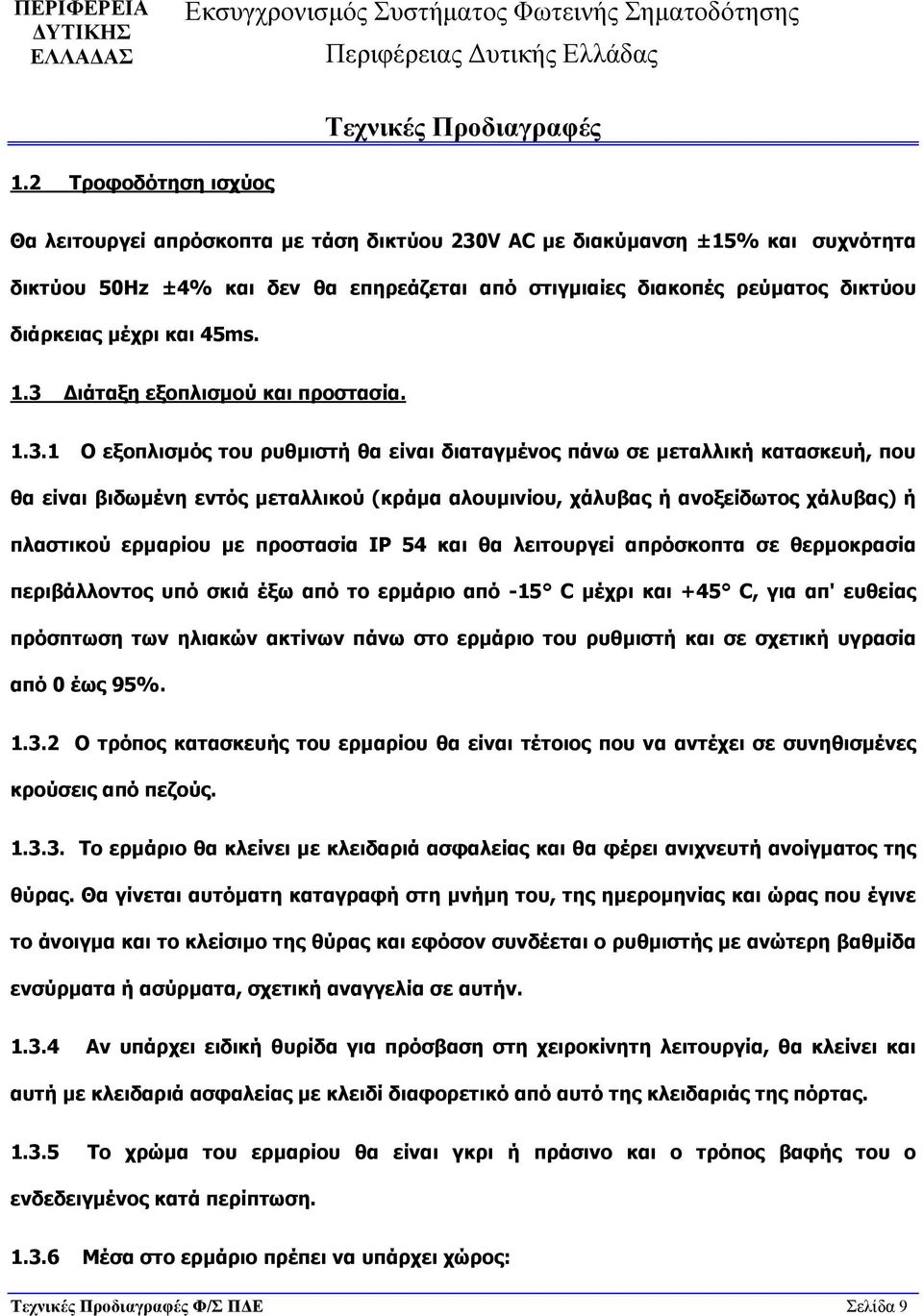 ΠΕΡΙΦΕΡΕΙΑ ΔΥΤΙΚΗΣ ΕΛΛΑΔΑΣ

Εκσυγχρονισμός Συστήματος Φωτεινής Σηματοδότησης Περιφέρειας Δυτικής Ελλάδας

Τεχνικές Προδιαγραφές

1.2 Τροφοδότηση ισχύος

Θα λειτουργεί απρόσκοπτα με τάση δικτύου 230V AC με διακύμανση ±15% και συχνότητα δικτύου 50Hz ±4% και δεν θα επηρεάζεται από στιγμιαίες διακοπές ρεύματος δικτύου διάρκειας μέχρι και 45ms.

1.3 Διάταξη εξοπλισμού και προστασία.

1.3.1 Ο εξοπλισμός του ρυθμιστή θα είναι διαταγμένος πάνω σε μεταλλική κατασκευή, που θα είναι βιδωμένη εντός μεταλλικού (κράμα αλουμινίου, χάλυβας ή ανοξείδωτος χάλυβας) ή πλαστικού ερμαρίου με προστασία IP 54 και θα λειτουργεί απρόσκοπτα σε θερμοκρασία περιβάλλοντος υπό σκιά έξω από το ερμάριο από -15° C μέχρι και +45° C, για απ' ευθείας πρόσπτωση των ηλιακών ακτίνων πάνω στο ερμάριο του ρυθμιστή και σε σχετική υγρασία από 0 έως 95%.

1.3.2 Ο τρόπος κατασκευής του ερμαρίου θα είναι τέτοιος που να αντέχει σε συνηθισμένες κρούσεις από πεζούς.

1.3.3. Το ερμάριο θα κλείνει με κλειδαριά ασφαλείας και θα φέρει ανιχνευτή ανοίγματος της θύρας. Θα γίνεται αυτόματη καταγραφή στη μνήμη του, της ημερομηνίας και ώρας που έγινε το άνοιγμα και το κλείσιμο της θύρας και εφόσον συνδέεται ο ρυθμιστής με ανώτερη βαθμίδα ενσύρματα ή ασύρματα, σχετική αναγγελία σε αυτήν.

1.3.4 Αν υπάρχει ειδική θυρίδα για πρόσβαση στη χειροκίνητη λειτουργία, θα κλείνει και αυτή με κλειδαριά ασφαλείας με κλειδί διαφορετικό από αυτό της κλειδαριάς της πόρτας.

1.3.5 Το χρώμα του ερμαρίου θα είναι γκρι ή πράσινο και ο τρόπος βαφής του ο ενδεδειγμένος κατά περίπτωση.

1.3.6 Μέσα στο ερμάριο πρέπει να υπάρχει χώρος:

Τεχνικές Προδιαγραφές Φ/Σ ΠΔΕ Σελίδα 9